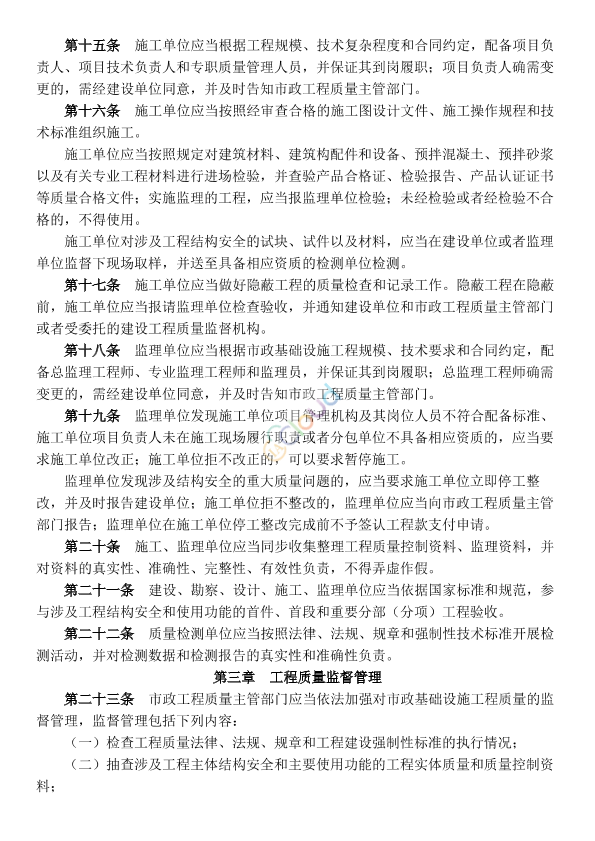 第十五条　施工单位应当根据工程规模、技术复杂程度和合同约定，配备项目负责人、项目技术负责人和专职质量管理人员，并保证其到岗履职；项目负责人确需变更的，需经建设单位同意，并及时告知市政工程质量主管部门。

第十六条　施工单位应当按照经审查合格的施工图设计文件、施工操作规程和技术标准组织施工。

施工单位应当按照规定对建筑材料、建筑构配件和设备、预拌混凝土、预拌砂浆以及有关专业工程材料进行进场检验，并查验产品合格证、检验报告、产品认证证书等质量合格文件；实施监理的工程，应当报监理单位检验；未经检验或者经检验不合格的，不得使用。

施工单位对涉及工程结构安全的试块、试件以及材料，应当在建设单位或者监理单位监督下现场取样，并送至具备相应资质的检测单位检测。

第十七条　施工单位应当做好隐蔽工程的质量检查和记录工作。隐蔽工程在隐蔽前，施工单位应当报请监理单位检查验收，并通知建设单位和市政工程质量主管部门或者受委托的建设工程质量监督机构。

第十八条　监理单位应当根据市政基础设施工程规模、技术要求和合同约定，配备总监理工程师、专业监理工程师和监理员，并保证其到岗履职；总监理工程师确需变更的，需经建设单位同意，并及时告知市政工程质量主管部门。

第十九条　监理单位发现施工单位项目管理机构及其岗位人员不符合配备标准、施工单位项目负责人未在施工现场履行职责或者分包单位不具备相应资质的，应当要求施工单位改正；施工单位拒不改正的，可以要求暂停施工。

监理单位发现涉及结构安全的重大质量问题的，应当要求施工单位立即停工整改，并及时报告建设单位；施工单位拒不整改的，监理单位应当向市政工程质量主管部门报告；监理单位在施工单位停工整改完成前不予签认工程款支付申请。

第二十条　施工、监理单位应当同步收集整理工程质量控制资料、监理资料，并对资料的真实性、准确性、完整性、有效性负责，不得弄虚作假。

第二十一条　建设、勘察、设计、施工、监理单位应当依据国家标准和规范，参与涉及工程结构安全和使用功能的首件、首段和重要分部（分项）工程验收。

第二十二条　质量检测单位应当按照法律、法规、规章和强制性技术标准开展检测活动，并对检测数据和检测报告的真实性和准确性负责。

第三章　工程质量监督管理

第二十三条　市政工程质量主管部门应当依法加强对市政基础设施工程质量的监督管理，监督管理包括下列内容：

（一）检查工程质量法律、法规、规章和工程建设强制性标准的执行情况；

（二）抽查涉及工程主体结构安全和主要使用功能的工程实体质量和质量控制资料；